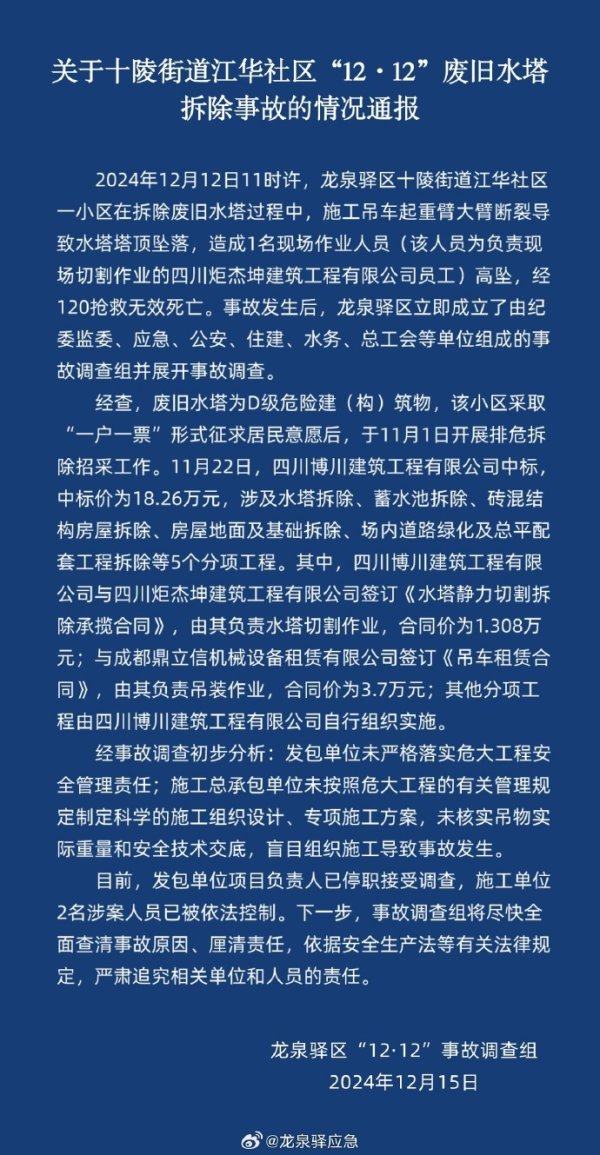 关于十陵街道江华社区“12·12”废旧水塔拆除事故的情况通报

2024年12月12日11时许，龙泉驿区十陵街道江华社区一小区在拆除废旧水塔过程中，施工吊车起重臂大臂断裂导致水塔塔顶坠落，造成1名现场作业人员（该人员为负责现场切割作业的四川炬杰坤建筑工程有限公司员工）高坠，经120抢救无效死亡。事故发生后，龙泉驿区立即成立了由纪委监委、应急、公安、住建、水务、总工会等单位组成的事故调查组并展开事故调查。

经查，废旧水塔为D级危险建（构）筑物，该小区采取“一户一票”形式征求居民意愿后，于11月1日开展排危拆除招采工作。11月22日，四川博川建筑工程有限公司中标，中标价为18.26万元，涉及水塔拆除、蓄水池拆除、砖混结构房屋拆除、房屋地面及基础拆除、场内道路绿化及总平配套工程拆除等5个分项工程。其中，四川博川建筑工程有限公司与四川炬杰坤建筑工程有限公司签订《水塔静力切割拆除承揽合同》，由其负责水塔切割作业，合同价为1.308万元；与成都鼎立信机械设备租赁有限公司签订《吊车租赁合同》，由其负责吊装作业，合同价为3.7万元；其他分项工程由四川博川建筑工程有限公司自行组织实施。

经事故调查初步分析：发包单位未严格落实危大工程安全管理责任；施工总承包单位未按照危大工程的有关管理规定制定科学的施工组织设计、专项施工方案，未核实吊物实际重量和安全技术交底，盲目组织施工导致事故发生。

目前，发包单位项目负责人已停职接受调查，施工单位2名涉案人员已被依法控制。下一步，事故调查组将尽快全面查清事故原因、厘清责任，依据安全生产法等有关法律规定，严肃追究相关单位和人员的责任。

龙泉驿区“12·12”事故调查组
2024年12月15日

@龙泉驿应急